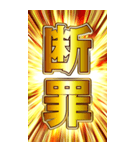 断罪